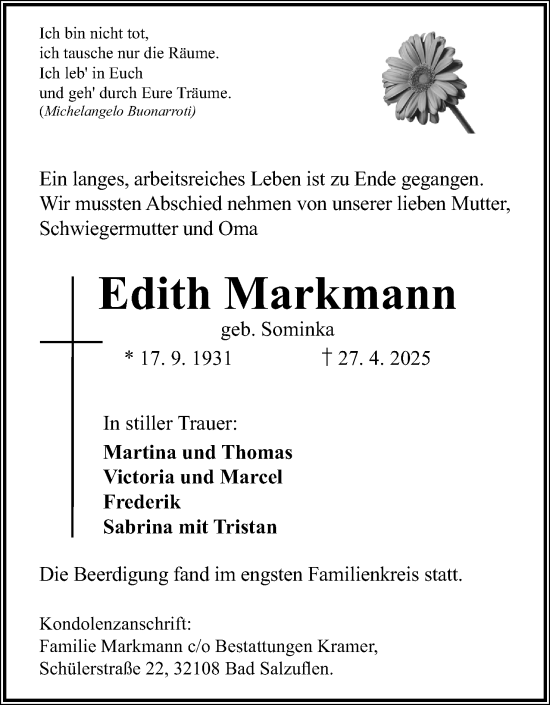 Ich bin nicht tot,
ich tausche nur die Räume.
Ich leb' in Euch
und geh' durch Eure Träume.
(Michelangelo Buonarroti)

Ein langes, arbeitsreiches Leben ist zu Ende gegangen. Wir mussten Abschied nehmen von unserer lieben Mutter, Schwiegermutter und Oma

Edith Markmann
geb. Sominka
* 17. 9. 1931 † 27. 4. 2025

In stiller Trauer:
Martina und Thomas
Victoria und Marcel
Frederik
Sabrina mit Tristan

Die Beerdigung fand im engsten Familienkreis statt.

Kondolenzanschrift:
Familie Markmann c/o Bestattungen Kramer,
Schülerstraße 22, 32108 Bad Salzuflen.